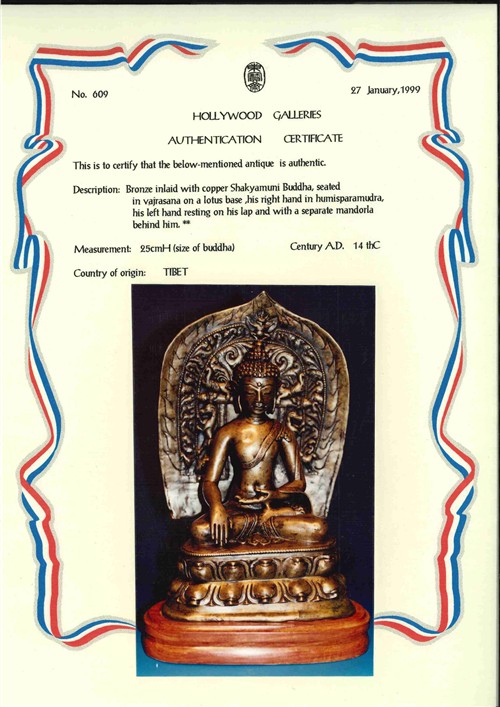 No. 609

27 January,1999

HOLLYWOOD GALLERIES

AUTHENTICATION CERTIFICATE

This is to certify that the below-mentioned antique is authentic.

Description: Bronze inlaid with copper Shakyamuni Buddha, seated in vajrasana on a lotus base ,his right hand in humisparamudra, his left hand resting on his lap and with a separate mandorla behind him. **

Measurement: 25cmH (size of buddha)

Century A.D. 14 thC

Country of origin: TIBET